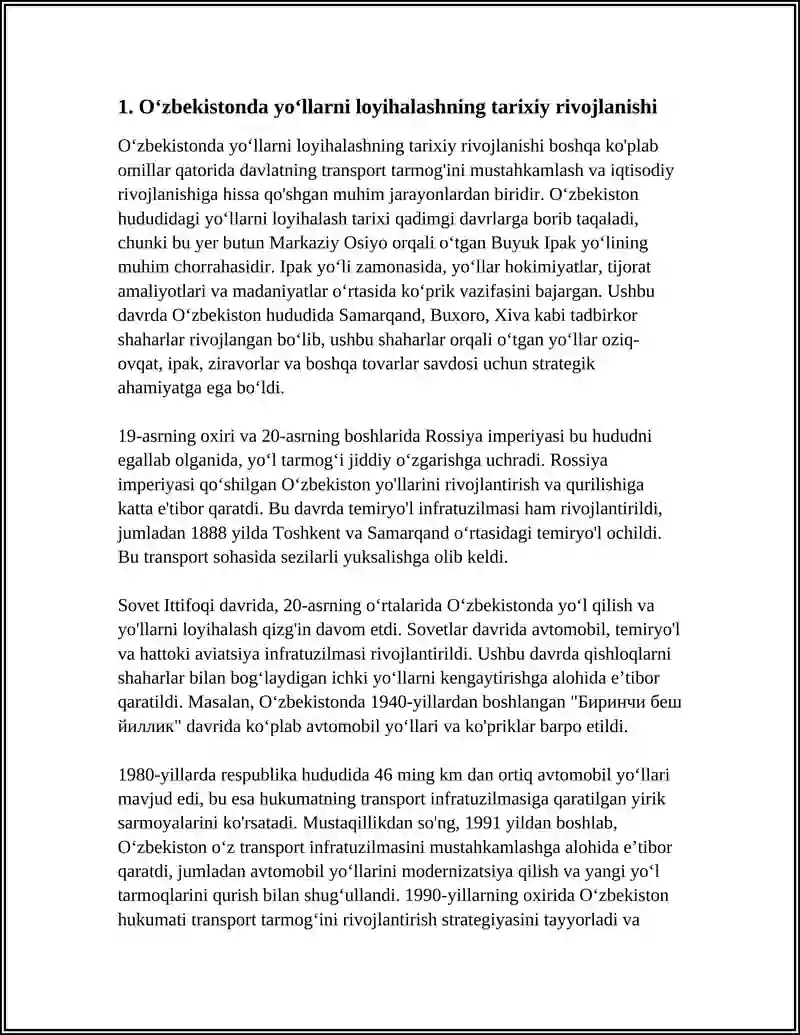 1. O'zbekistonda yo'llarni loyihalashning tarixiy rivojlanishi

O'zbekistonda yo'llarni loyihalashning tarixiy rivojlanishi boshqa ko'plab omillar qatorida davlatning transport tarmog'ini mustahkamlash va iqtisodiy rivojlanishiga hissa qo'shgan muhim jarayonlardan biridir. O'zbekiston hududidagi yo'llarni loyihalash tarixi qadimgi davrlarga borib taqaladi, chunki bu yer butun Markaziy Osiyo orqali o'tgan Buyuk Ipak yo'lining muhim chorrahasidir. Ipak yo'li zamonasida, yo'llar hokimiyatlar, tijorat amaliyotlari va madaniyatlar o'rtasida ko'prik vazifasini bajargan. Ushbu davrda O'zbekiston hududida Samarqand, Buxoro, Xiva kabi tadbirkor shaharlar rivojlangan bo'lib, ushbu shaharlar orqali o'tgan yo'llar oziq-ovqat, ipak, ziravorlar va boshqa tovarlar savdosi uchun strategik ahamiyatga ega bo'ldi.

19-asrning oxiri va 20-asrning boshlarida Rossiya imperiyasi bu hududni egallab olganida, yo'l tarmog'i jiddiy o'zgarishga uchradi. Rossiya imperiyasi qo'shilgan O'zbekiston yo'llarini rivojlantirish va qurilishiga katta e'tibor qaratdi. Bu davrda temiryo'l infratuzilmasi ham rivojlantirildi, jumladan 1888 yilda Toshkent va Samarqand o'rtasidagi temiryo'l ochildi. Bu transport sohasida sezilarli yuksalishga olib keldi.

Sovet Ittifoqi davrida, 20-asrning o'rtalarida O'zbekistonda yo'l qilish va yo'llarni loyihalash qizg'in davom etdi. Sovetlar davrida avtomobil, temiryo'l va hattoki aviatsiya infratuzilmasi rivojlantirildi. Ushbu davrda qishloqlarni shaharlar bilan bog'laydigan ichki yo'llarni kengaytirishga alohida e'tibor qaratildi. Masalan, O'zbekistonda 1940-yillardan boshlangan "Биринчи беш йиллик" davrida ko'plab avtomobil yo'llari va ko'priklar barpo etildi.

1980-yillarda respublika hududida 46 ming km dan ortiq avtomobil yo'llari mavjud edi, bu esa hukumatning transport infratuzilmasiga qaratilgan yirik sarmoyalarini ko'rsatadi. Mustaqillikdan so'ng, 1991 yildan boshlab, O'zbekiston o'z transport infratuzilmasini mustahkamlashga alohida e'tibor qaratdi, jumladan avtomobil yo'llarini modernizatsiya qilish va yangi yo'l tarmoqlarini qurish bilan shug'ullandi. 1990-yillarning oxirida O'zbekiston hukumati transport tarmog'ini rivojlantirish strategiyasini tayyorladi va